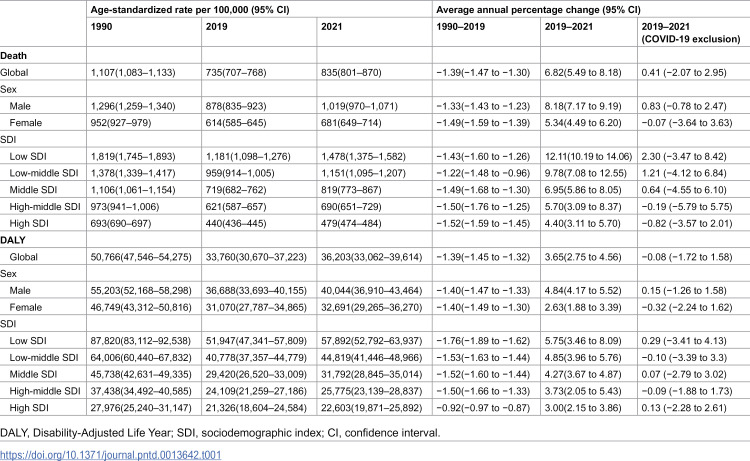 |  | Age-standardized rate per 100,000 (95% CI) |  |  | Average annual percentage change (95% CI) |  |  |
|---|---|---|---|---|---|---|
|  | 1990 | 2019 | 2021 | 1990–2019 | 2019–2021 | 2019–2021 (COVID-19 exclusion) |
| Death |  |  |  |  |  |  |
| Global | 1,107(1,083–1,133) | 735(707–768) | 835(801–870) | −1.39(−1.47 to −1.30) | 6.82(5.49 to 8.18) | 0.41 (−2.07 to 2.95) |
| Sex |  |  |  |  |  |  |
| Male | 1,296(1,259–1,340) | 878(835–923) | 1,019(970–1,071) | −1.33(−1.43 to −1.23) | 8.18(7.17 to 9.19) | 0.83 (−0.78 to 2.47) |
| Female | 952(927–979) | 614(585–645) | 681(649–714) | −1.49(−1.59 to −1.39) | 5.34(4.49 to 6.20) | −0.07 (−3.64 to 3.63) |
| SDI |  |  |  |  |  |  |
| Low SDI | 1,819(1,745–1,893) | 1,181(1,098–1,276) | 1,478(1,375–1,582) | −1.43(−1.60 to −1.26) | 12.11(10.19 to 14.06) | 2.30 (−3.47 to 8.42) |
| Low-middle SDI | 1,378(1,339–1,417) | 959(914–1,005) | 1,151(1,095–1,207) | −1.22(−1.48 to −0.96) | 9.78(7.08 to 12.55) | 1.21 (−4.12 to 6.84) |
| Middle SDI | 1,106(1,061–1,154) | 719(682–762) | 819(773–867) | −1.49(−1.68 to −1.30) | 6.95(5.86 to 8.05) | 0.64 (−4.55 to 6.10) |
| High-middle SDI | 973(941–1,006) | 621(587–657) | 690(651–729) | −1.50(−1.76 to −1.25) | 5.70(3.09 to 8.37) | −0.19 (−5.79 to 5.75) |
| High SDI | 693(690–697) | 440(436–445) | 479(474–484) | −1.52(−1.59 to −1.45) | 4.40(3.11 to 5.70) | −0.82 (−3.57 to 2.01) |
| DALY |  |  |  |  |  |  |
| Global | 50,766(47,546–54,275) | 33,760(30,670–37,223) | 36,203(33,062–39,614) | −1.39(−1.45 to −1.32) | 3.65(2.75 to 4.56) | −0.08 (−1.72 to 1.58) |
| Sex |  |  |  |  |  |  |
| Male | 55,203(52,168–58,298) | 36,688(33,693–40,155) | 40,044(36,910–43,464) | −1.40(−1.47 to −1.33) | 4.84(4.17 to 5.52) | 0.15 (−1.26 to 1.58) |
| Female | 46,749(43,312–50,816) | 31,070(27,787–34,865) | 32,691(29,265–36,270) | −1.40(−1.49 to −1.30) | 2.63(1.88 to 3.39) | −0.32 (−2.24 to 1.62) |
| SDI |  |  |  |  |  |  |
| Low SDI | 87,820(83,112–92,538) | 51,947(47,341–57,809) | 57,892(52,792–63,937) | −1.76(−1.89 to −1.62) | 5.75(3.46 to 8.09) | 0.29 (−3.41 to 4.13) |
| Low-middle SDI | 64,006(60,440–67,832) | 40,778(37,357–44,779) | 44,819(41,446–48,966) | −1.53(−1.63 to −1.44) | 4.85(3.96 to 5.76) | −0.10 (−3.39 to 3.3) |
| Middle SDI | 45,738(42,631–49,335) | 29,420(26,520–33,009) | 31,792(28,845–35,014) | −1.52(−1.60 to −1.44) | 4.27(3.67 to 4.87) | 0.07 (−2.79 to 3.02) |
| High-middle SDI | 37,438(34,492–40,585) | 24,109(21,259–27,186) | 25,775(23,139–28,837) | −1.50(−1.66 to −1.33) | 3.73(2.05 to 5.43) | −0.09 (−1.88 to 1.73) |
| High SDI | 27,976(25,240–31,147) | 21,326(18,604–24,584) | 22,603(19,871–25,892) | −0.92(−0.97 to −0.87) | 3.00(2.15 to 3.86) | 0.13 (−2.28 to 2.61) |

DALY, Disability-Adjusted Life Year; SDI, sociodemographic index; CI, confidence interval.

https://doi.org/10.1371/journal.pntd.0013642.t001